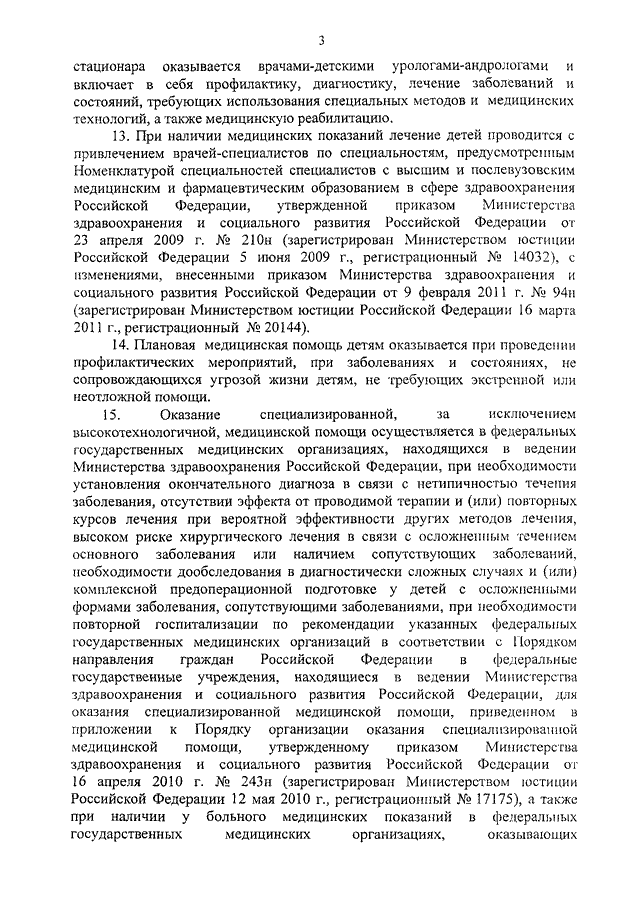 3

стационара оказывается врачами-детскими урологами-андрологами и включает в себя профилактику, диагностику, лечение заболеваний и состояний, требующих использования специальных методов и медицинских технологий, а также медицинскую реабилитацию.

13. При наличии медицинских показаний лечение детей проводится с привлечением врачей-специалистов по специальностям, предусмотренным Номенклатурой специальностей специалистов с высшим и послевузовским медицинским и фармацевтическим образованием в сфере здравоохранения Российской Федерации, утвержденной приказом Министерства здравоохранения и социального развития Российской Федерации от 23 апреля 2009 г. № 210н (зарегистрирован Министерством юстиции Российской Федерации 5 июня 2009 г., регистрационный № 14032), с изменениями, внесенными приказом Министерства здравоохранения и социального развития Российской Федерации от 9 февраля 2011 г. № 94н (зарегистрирован Министерством юстиции Российской Федерации 16 марта 2011 г., регистрационный № 20144).

14. Плановая медицинская помощь детям оказывается при проведении профилактических мероприятий, при заболеваниях и состояниях, не сопровождающихся угрозой жизни детям, не требующих экстренной или неотложной помощи.

15. Оказание специализированной, за исключением высокотехнологичной, медицинской помощи осуществляется в федеральных государственных медицинских организациях, находящихся в ведении Министерства здравоохранения Российской Федерации, при необходимости установления окончательного диагноза в связи с нетипичностью течения заболевания, отсутствии эффекта от проводимой терапии и (или) повторных курсов лечения при вероятной эффективности других методов лечения, высоком риске хирургического лечения в связи с осложненным течением основного заболевания или наличием сопутствующих заболеваний, необходимости дообследования в диагностически сложных случаях и (или) комплексной предоперационной подготовке у детей с осложненными формами заболевания, сопутствующими заболеваниями, при необходимости повторной госпитализации по рекомендации указанных федеральных государственных медицинских организаций в соответствии с Порядком направления граждан Российской Федерации в федеральные государственные учреждения, находящиеся в ведении Министерства здравоохранения и социального развития Российской Федерации, для оказания специализированной медицинской помощи, приведенном в приложении к Порядку организации оказания специализированной медицинской помощи, утвержденному приказом Министерства здравоохранения и социального развития Российской Федерации от 16 апреля 2010 г. № 243н (зарегистрирован Министерством юстиции Российской Федерации 12 мая 2010 г., регистрационный № 17175), а также при наличии у больного медицинских показаний в федеральных государственных медицинских организациях, оказывающих